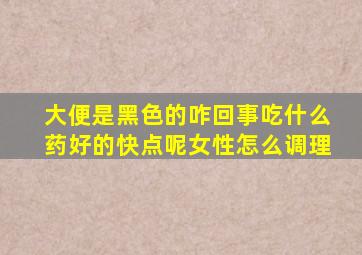 大便是黑色的咋回事吃什么药好的快点呢女性怎么调理